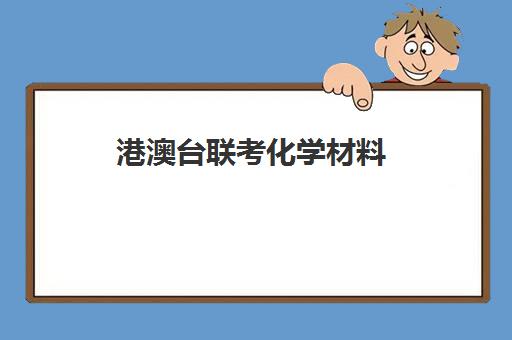 港澳台联考化学材料